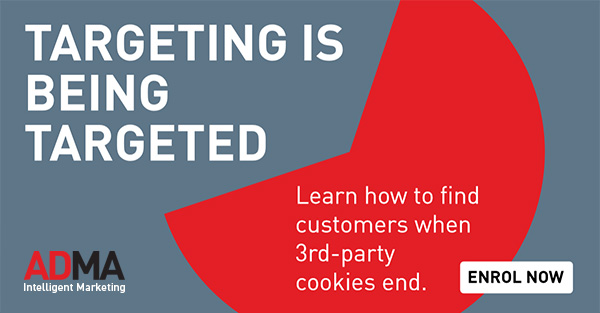 TARGETING IS BEING TARGETED

Learn how to find customers when 3rd-party cookies end.

ADMA
Intelligent Marketing

ENROL NOW